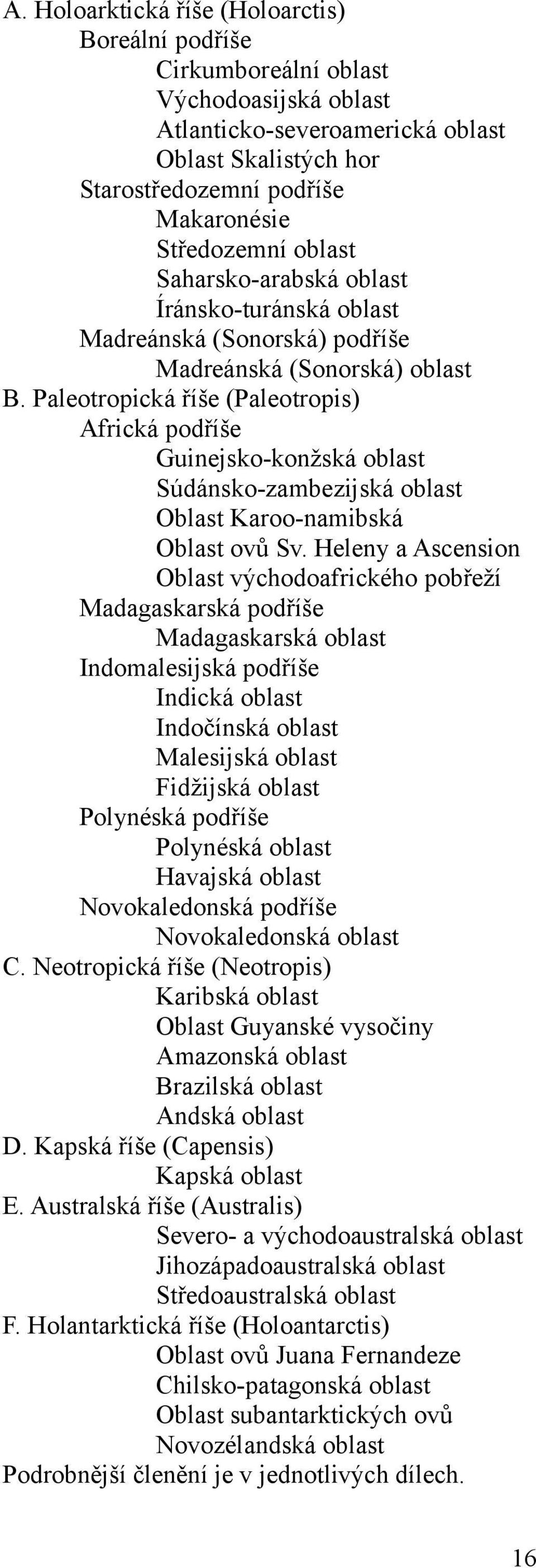 A. Holoarktická říše (Holoarctis)
Boreální podříše
Cirkumboreální oblast
Východoasijská oblast
Atlanticko-severoamerická oblast
Oblast Skalistých hor
Starostředozemní podříše
Makaronésie
Středozemní oblast
Saharsko-arabská oblast
Íránsko-turánská oblast
Madreánská (Sonorská) podříše
Madreánská (Sonorská) oblast
B. Paleotropická říše (Paleotropis)
Africká podříše
Guinejsko-konžská oblast
Súdánsko-zambezijská oblast
Oblast Karoo-namibská
Oblast ovů Sv. Heleny a Ascension
Oblast východoafrického pobřeží
Madagaskarská podříše
Madagaskarská oblast
Indomalesijská podříše
Indická oblast
Indočínská oblast
Malesijská oblast
Fidžijská oblast
Polynéská podříše
Polynéská oblast
Havajská oblast
Novokaledonská podříše
Novokaledonská oblast
C. Neotropická říše (Neotropis)
Karibská oblast
Oblast Guyanské vysočiny
Amazonská oblast
Brazilská oblast
Andská oblast
D. Kapská říše (Capensis)
Kapská oblast
E. Australská říše (Australis)
Severo- a východoaustralská oblast
Jihozápadoaustralská oblast
Středoaustralská oblast
F. Holantarktická říše (Holoantarctis)
Oblast ovů Juana Fernandeze
Chilsko-patagonská oblast
Oblast subantarktických ovů
Novozélandská oblast
Podrobnější členění je v jednotlivých dílech.

16